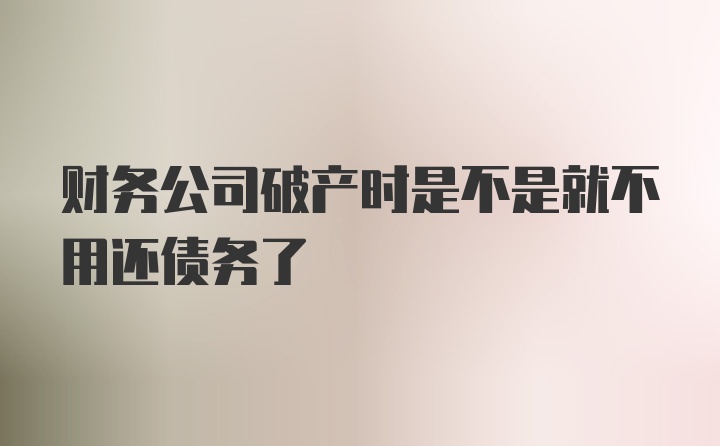 财务公司破产时是不是就不用还债务了